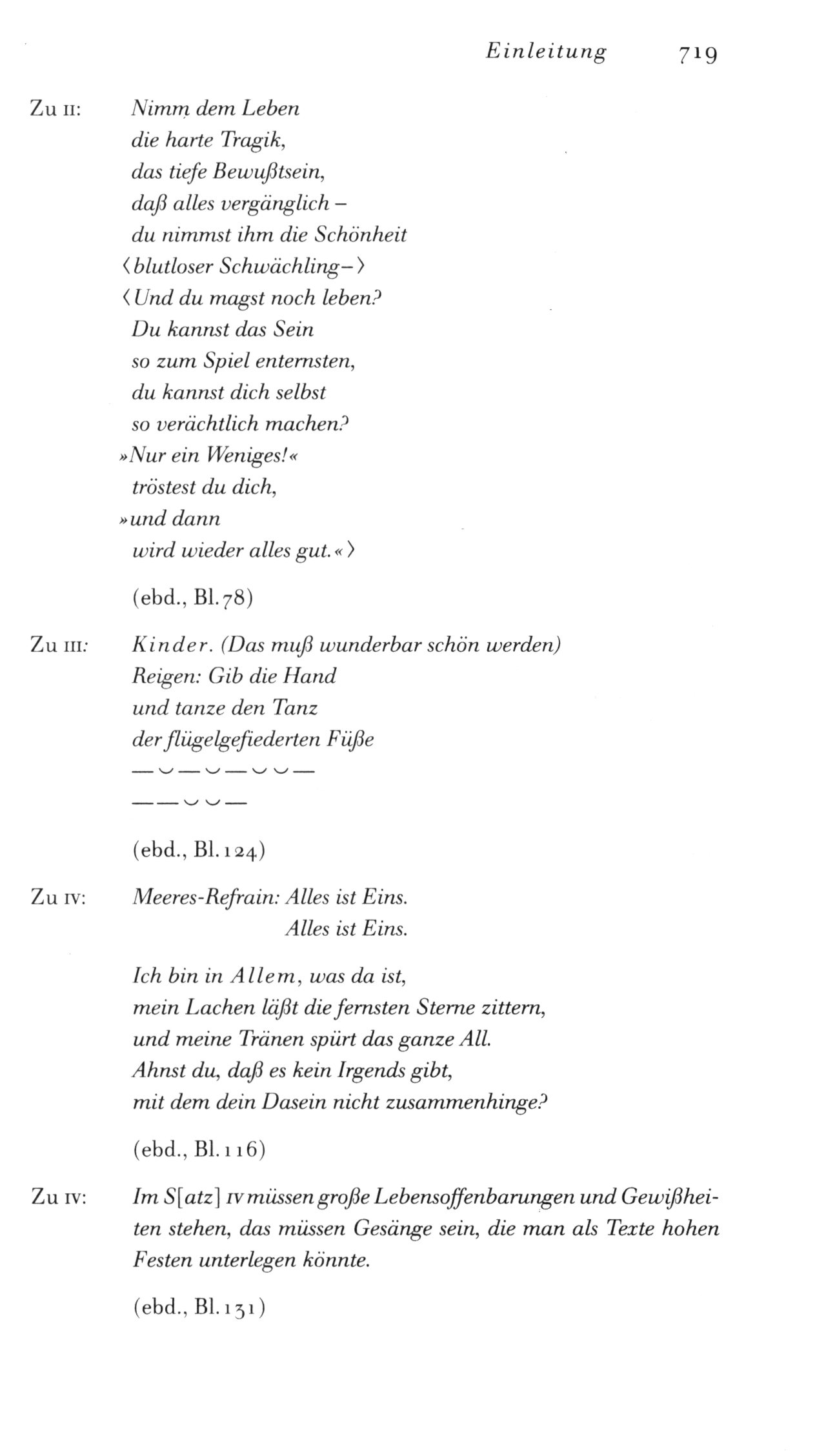 Einleitung 719

Zu II: Nimm dem Leben
die harte Tragik,
das tiefe Bewußtsein,
daß alles vergänglich –
du nimmst ihm die Schönheit
⟨blutloser Schwächling–⟩
⟨Und du magst noch leben?
Du kannst das Sein
so zum Spiel enternsten,
du kannst dich selbst
so verächtlich machen?
»Nur ein Weniges!«
tröstest du dich,
»und dann
wird wieder alles gut.«⟩

(ebd., Bl. 78)

Zu III: Kinder. (Das muß wunderbar schön werden)
Reigen: Gib die Hand
und tanze den Tanz
der flügelgefiederten Füße
— ◡ — ◡ — ◡ ◡ —
— — ◡ ◡ —

(ebd., Bl. 124)

Zu IV: Meeres-Refrain: Alles ist Eins.
Alles ist Eins.

Ich bin in Allem, was da ist,
mein Lachen läßt die fernsten Sterne zittern,
und meine Tränen spürt das ganze All.
Ahnst du, daß es kein Irgends gibt,
mit dem dein Dasein nicht zusammenhinge?

(ebd., Bl. 116)

Zu IV: Im S[atz] IV müssen große Lebensoffenbarungen und Gewißheiten stehen, das müssen Gesänge sein, die man als Texte hohen Festen unterlegen könnte.

(ebd., Bl. 131)